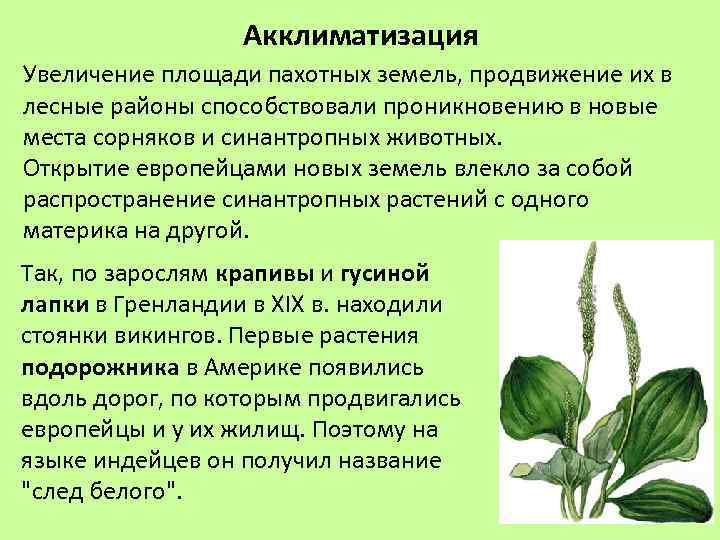 Акклиматизация

Увеличение площади пахотных земель, продвижение их в лесные районы способствовали проникновению в новые места сорняков и синантропных животных.

Открытие европейцами новых земель влекло за собой распространение синантропных растений с одного материка на другой.

Так, по зарослям крапивы и гусиной лапки в Гренландии в XIX в. находили стоянки викингов. Первые растения подорожника в Америке появились вдоль дорог, по которым продвигались европейцы и у их жилищ. Поэтому на языке индейцев он получил название "след белого".